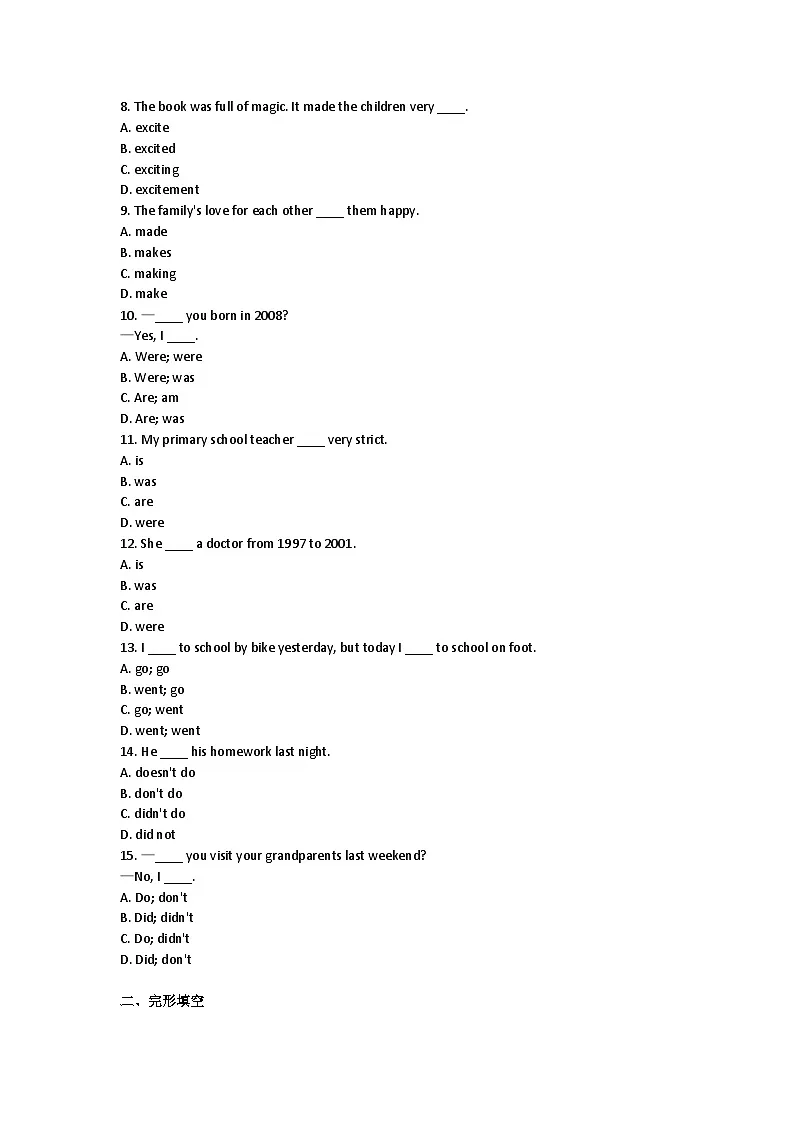 8. The book was full of magic. It made the children very ____.
A. excite
B. excited
C. exciting
D. excitement
9. The family's love for each other ____ them happy.
A. made
B. makes
C. making
D. make
10. —____ you born in 2008?
—Yes, I ____.
A. Were; were
B. Were; was
C. Are; am
D. Are; was
11. My primary school teacher ____ very strict.
A. is
B. was
C. are
D. were
12. She ____ a doctor from 1997 to 2001.
A. is
B. was
C. are
D. were
13. I ____ to school by bike yesterday, but today I ____ to school on foot.
A. go; go
B. went; go
C. go; went
D. went; went
14. He ____ his homework last night.
A. doesn't do
B. don't do
C. didn't do
D. did not
15. —____ you visit your grandparents last weekend?
—No, I ____.
A. Do; don't
B. Did; didn't
C. Do; didn't
D. Did; don't

二、完形填空